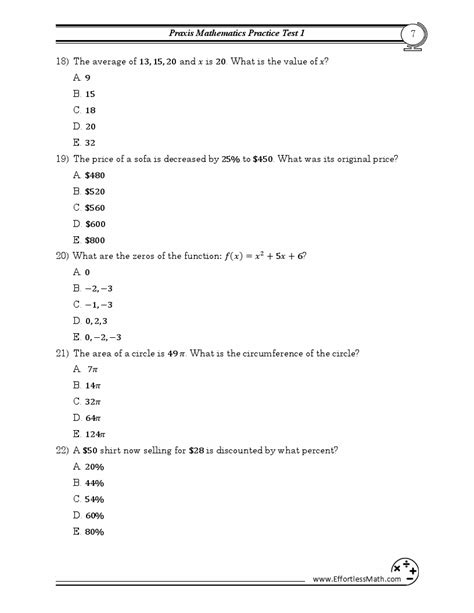 Praxis Mathematics Practice Test 1

7

18) The average of $13, 15, 20$ and $x$ is $20$. What is the value of $x$?

A. $9$

B. $15$

C. $18$

D. $20$

E. $32$

19) The price of a sofa is decreased by $25\%$ to $\$450$. What was its original price?

A. $\$480$

B. $\$520$

C. $\$560$

D. $\$600$

E. $\$800$

20) What are the zeros of the function: $f(x) = x^2 + 5x + 6$?

A. $0$

B. $-2, -3$

C. $-1, -3$

D. $0, 2, 3$

E. $0, -2, -3$

21) The area of a circle is $49\pi$. What is the circumference of the circle?

A. $7\pi$

B. $14\pi$

C. $32\pi$

D. $64\pi$

E. $124\pi$

22) A $\$50$ shirt now selling for $\$28$ is discounted by what percent?

A. $20\%$

B. $44\%$

C. $54\%$

D. $60\%$

E. $80\%$

www.EffortlessMath.com